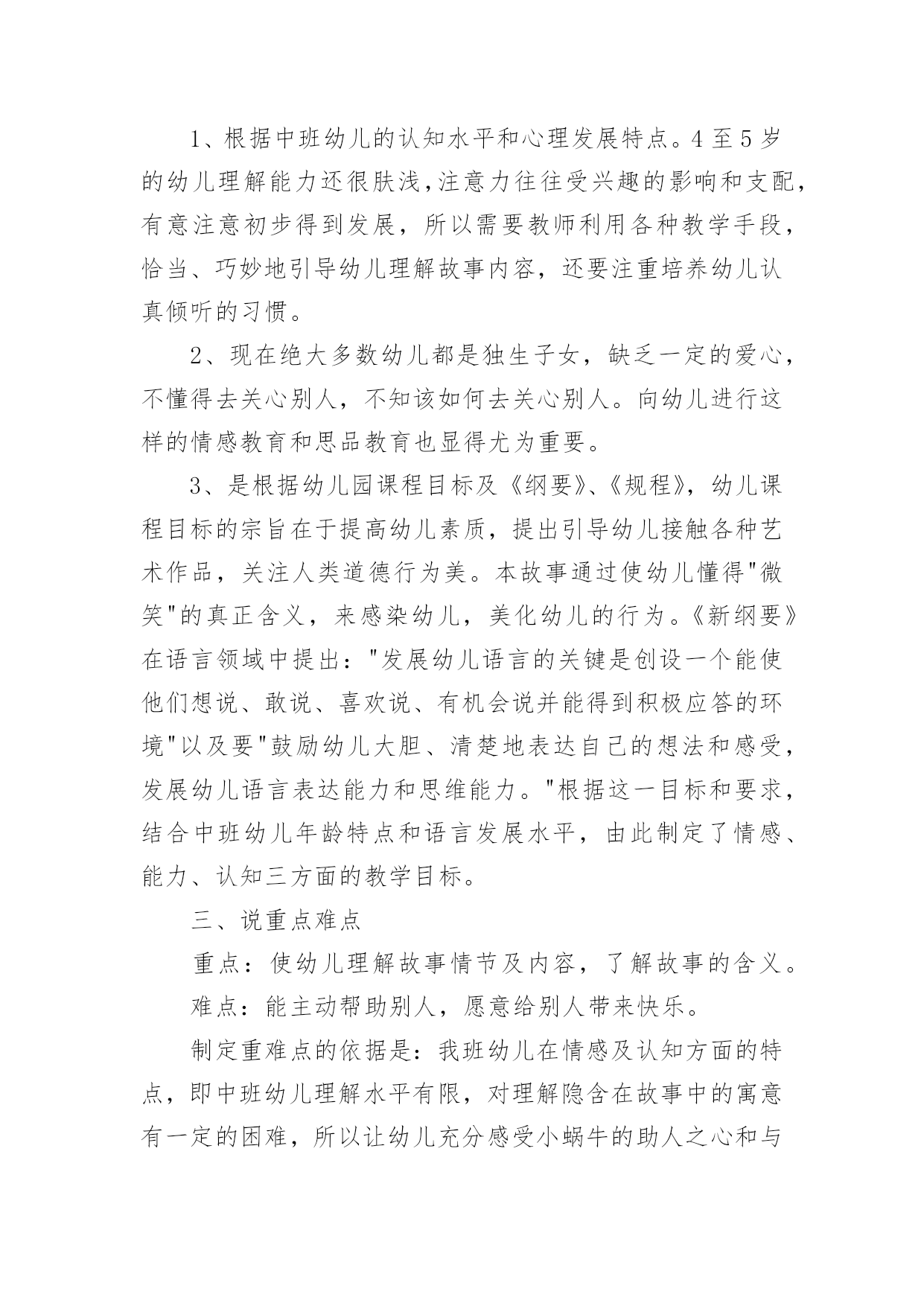 1、根据中班幼儿的认知水平和心理发展特点。4至5岁的幼儿理解能力还很肤浅,注意力往往受兴趣的影响和支配,有意注意初步得到发展，所以需要教师利用各种教学手段,恰当、巧妙地引导幼儿理解故事内容，还要注重培养幼儿认真倾听的习惯。

2、现在绝大多数幼儿都是独生子女，缺乏一定的爱心,不懂得去关心别人，不知该如何去关心别人。向幼儿进行这样的情感教育和思品教育也显得尤为重要。

3、是根据幼儿园课程目标及《纲要》、《规程》，幼儿课程目标的宗旨在于提高幼儿素质，提出引导幼儿接触各种艺术作品，关注人类道德行为美。本故事通过使幼儿懂得“微笑”的真正含义，来感染幼儿，美化幼儿的行为。《新纲要》在语言领域中提出：“发展幼儿语言的关键是创设一个能使他们想说、敢说、喜欢说、有机会说并能得到积极应答的环境”以及要“鼓励幼儿大胆、清楚地表达自己的想法和感受,发展幼儿语言表达能力和思维能力。”根据这一目标和要求,结合中班幼儿年龄特点和语言发展水平，由此制定了情感、能力、认知三方面的教学目标。

三、说重点难点

重点：使幼儿理解故事情节及内容，了解故事的含义。

难点：能主动帮助别人，愿意给别人带来快乐。

制定重难点的依据是：我班幼儿在情感及认知方面的特点，即中班幼儿理解水平有限，对理解隐含在故事中的寓意有一定的困难，所以让幼儿充分感受小蜗牛的助人之心和与